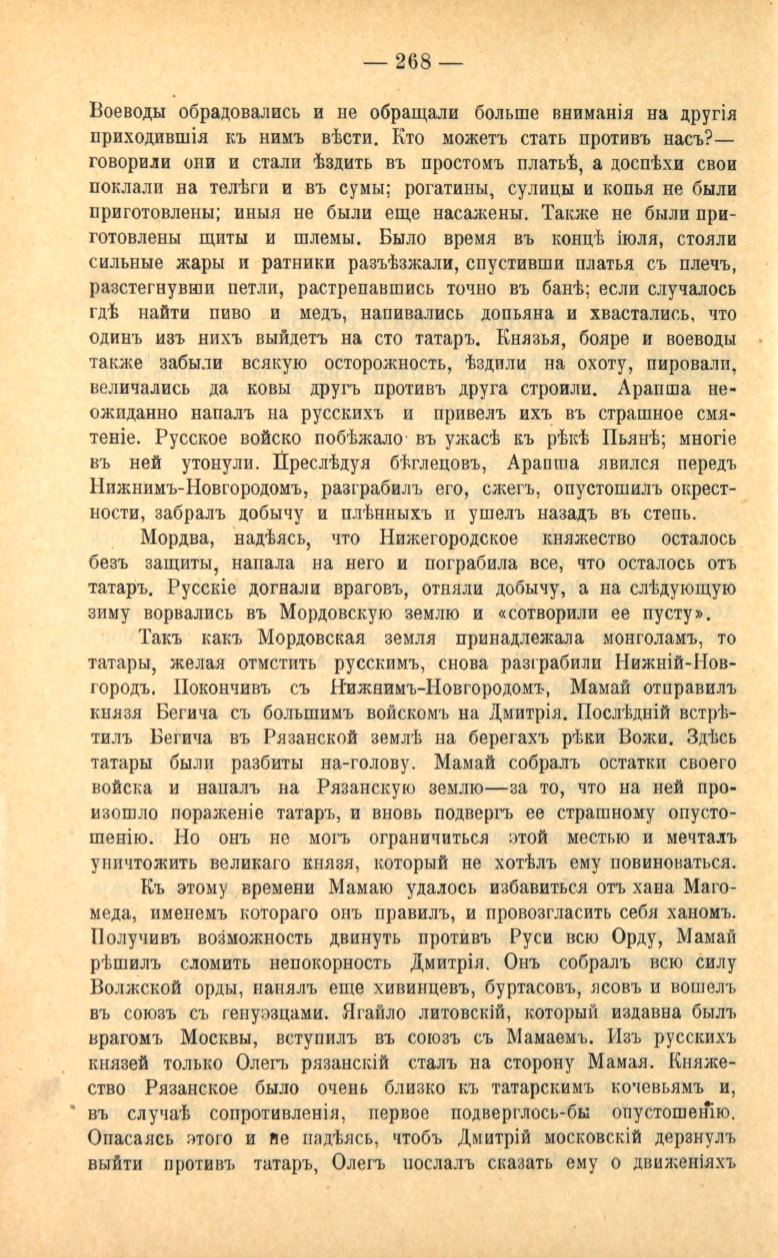 — 268 —

Воеводы обрадовались и не обращали больше вниманія на другія приходившія къ нимъ вѣсти. Кто можетъ стать противъ насъ?— говорили они и стали ѣздить въ простомъ платьѣ, а доспѣхи свои поклали на телѣги и въ сумы; рогатины, сулицы и копья не были приготовлены; иныя не были еще насажены. Также не были приготовлены щиты и шлемы. Было время въ концѣ іюля, стояли сильные жары и ратники разъѣзжали, спустивши платья съ плечъ, разстегнувши петли, растрепавшись точно въ банѣ; если случалось гдѣ найти пиво и медъ, напивались допьяна и хвастались, что одинъ изъ нихъ выйдетъ на сто татаръ. Князья, бояре и воеводы также забыли всякую осторожность, ѣздили на охоту, пировали, величались да ковы другъ противъ друга строили. Арапша неожиданно напалъ на русскихъ и привелъ ихъ въ страшное смятеніе. Русское войско побѣжало въ ужасѣ къ рѣкѣ Пьянѣ; многіе въ ней утонули. Преслѣдуя бѣглецовъ, Арапша явился передъ Нижнимъ-Новгородомъ, разграбилъ его, сжегъ, опустошилъ окрестности, забралъ добычу и плѣнныхъ и ушелъ назадъ въ степь.

Мордва, надѣясь, что Нижегородское княжество осталось безъ защиты, напала на него и пограбила все, что осталось отъ татаръ. Русскіе догнали враговъ, отняли добычу, а на слѣдующую зиму ворвались въ Мордовскую землю и «сотворили ее пусту».

Такъ какъ Мордовская земля принадлежала монголамъ, то татары, желая отмстить русскимъ, снова разграбили Нижній-Новгородъ. Покончивъ съ Нижнимъ-Новгородомъ, Мамай отправилъ князя Бегича съ большимъ войскомъ на Дмитрія. Послѣдній встрѣтилъ Бегича въ Рязанской землѣ на берегахъ рѣки Вожи. Здѣсь татары были разбиты на-голову. Мамай собралъ остатки своего войска и напалъ на Рязанскую землю—за то, что на ней произошло пораженіе татаръ, и вновь подвергъ ее страшному опустошенію. Но онъ не могъ ограничиться этой местью и мечталъ уничтожить великаго князя, который не хотѣлъ ему повиноваться.

Къ этому времени Мамаю удалось избавиться отъ хана Магомеда, именемъ котораго онъ правилъ, и провозгласить себя ханомъ. Получивъ возможность двинуть противъ Руси всю Орду, Мамай рѣшилъ сломить непокорность Дмитрія. Онъ собралъ всю силу Волжской орды, нанялъ еще хивинцевъ, буртасовъ, ясовъ и вошелъ въ союзъ съ генуэзцами. Ягайло литовскій, который издавна былъ врагомъ Москвы, вступилъ въ союзъ съ Мамаемъ. Изъ русскихъ князей только Олегъ рязанскій сталъ на сторону Мамая. Княжество Рязанское было очень близко къ татарскимъ кочевьямъ и, въ случаѣ сопротивленія, первое подверглось-бы опустошенію. Опасаясь этого и не надѣясь, чтобъ Дмитрій московскій дерзнулъ выйти противъ татаръ, Олегъ послалъ сказать ему о движеніяхъ